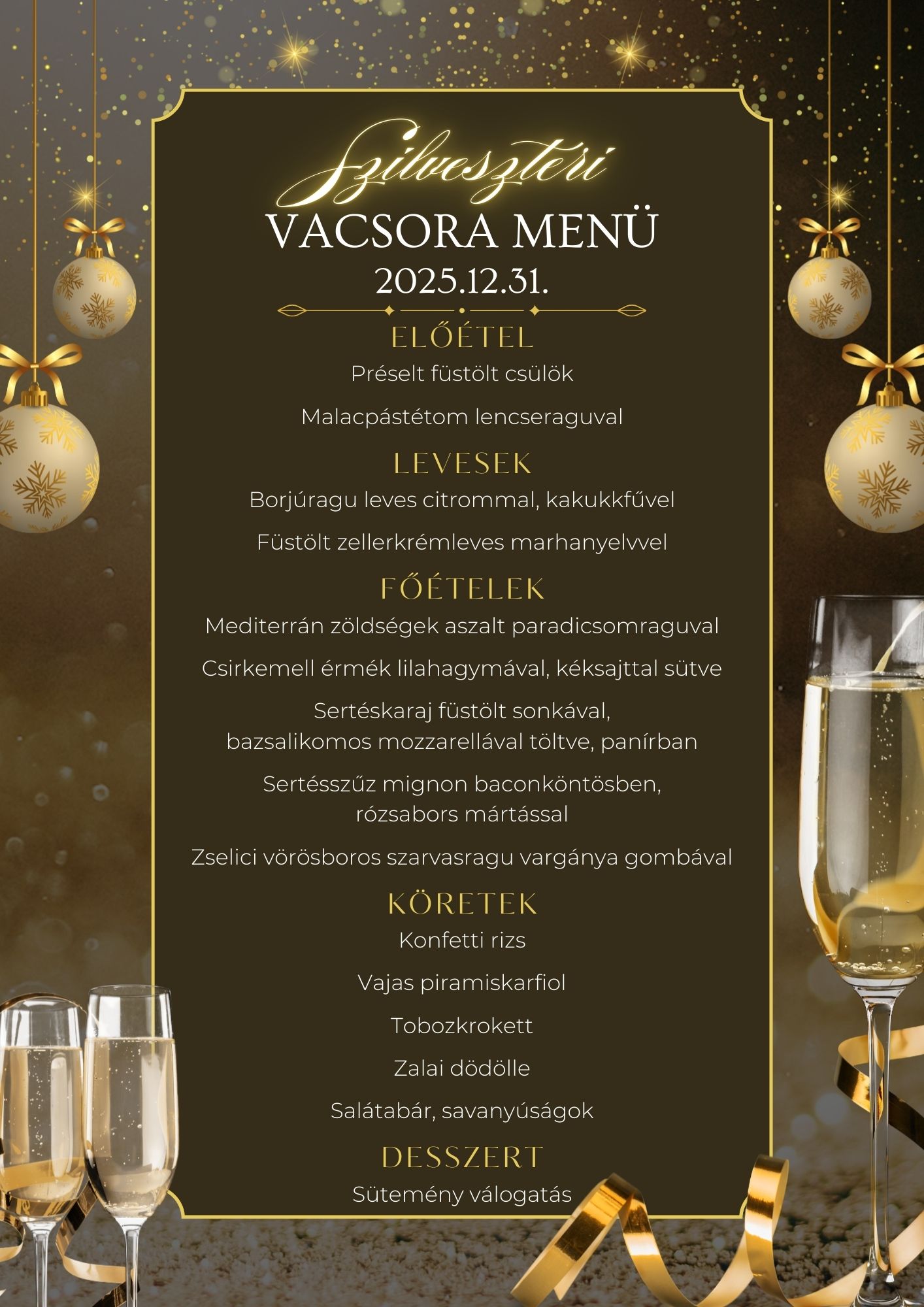 Szilveszteri
VACSORA MENÜ
2025.12.31.

ELŐÉTEL
Préselt füstölt csülök

Malacpástétom lencseraguval

LEVESEK
Borjúragu leves citrommal, kakukkfűvel

Füstölt zellerkrémleves marhanyelvvel

FŐÉTELEK
Mediterrán zöldségek aszalt paradicsomraguval

Csirkemell érmék lilahagymával, kéksajttal sütve

Sertéskaraj füstölt sonkával, bazsalikomos mozzarellával töltve, panírban

Sertésszűz mignon baconköntösben, rózsabors mártással

Zselici vörösboros szarvasragu vargánya gombával

KÖRETEK
Konfetti rizs

Vajas piramiskarfiol

Tobozkrokett

Zalai dödölle

Salátabár, savanyúságok

DESSZERT
Sütemény válogatás